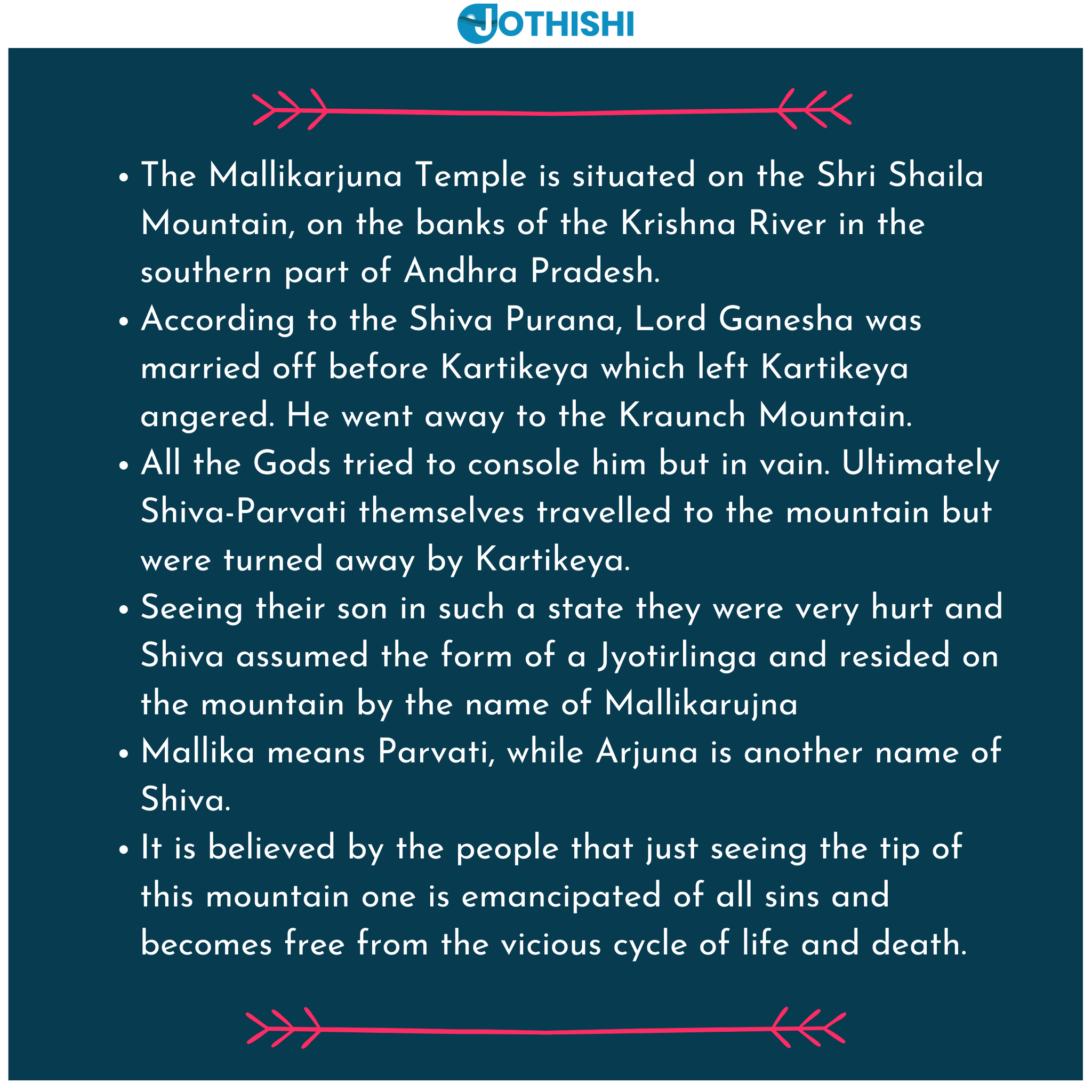 JOTHISHI

• The Mallikarjuna Temple is situated on the Shri Shaila Mountain, on the banks of the Krishna River in the southern part of Andhra Pradesh.
• According to the Shiva Purana, Lord Ganesha was married off before Kartikeya which left Kartikeya angered. He went away to the Kraunch Mountain.
• All the Gods tried to console him but in vain. Ultimately Shiva-Parvati themselves travelled to the mountain but were turned away by Kartikeya.
• Seeing their son in such a state they were very hurt and Shiva assumed the form of a Jyotirlinga and resided on the mountain by the name of Mallikarujna
• Mallika means Parvati, while Arjuna is another name of Shiva.
• It is believed by the people that just seeing the tip of this mountain one is emancipated of all sins and becomes free from the vicious cycle of life and death.